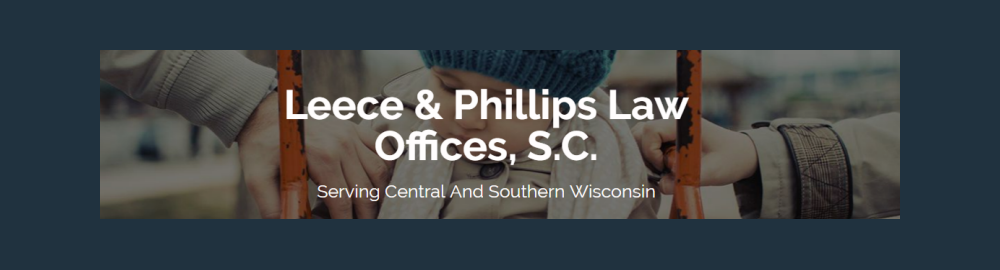 Leece & Phillips Law Offices, S.C.

Serving Central And Southern Wisconsin